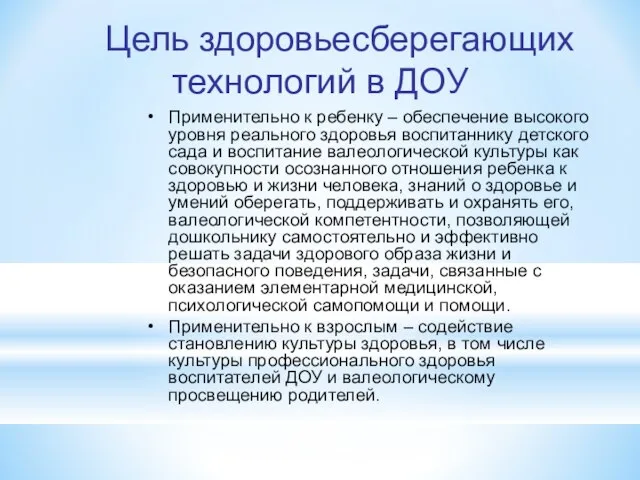 Цель здоровьесберегающих технологий в ДОУ

• Применительно к ребенку – обеспечение высокого уровня реального здоровья воспитаннику детского сада и воспитание валеологической культуры как совокупности осознанного отношения ребенка к здоровью и жизни человека, знаний о здоровье и умений оберегать, поддерживать и охранять его, валеологической компетентности, позволяющей дошкольнику самостоятельно и эффективно решать задачи здорового образа жизни и безопасного поведения, задачи, связанные с оказанием элементарной медицинской, психологической самопомощи и помощи.

• Применительно к взрослым – содействие становлению культуры здоровья, в том числе культуры профессионального здоровья воспитателей ДОУ и валеологическому просвещению родителей.